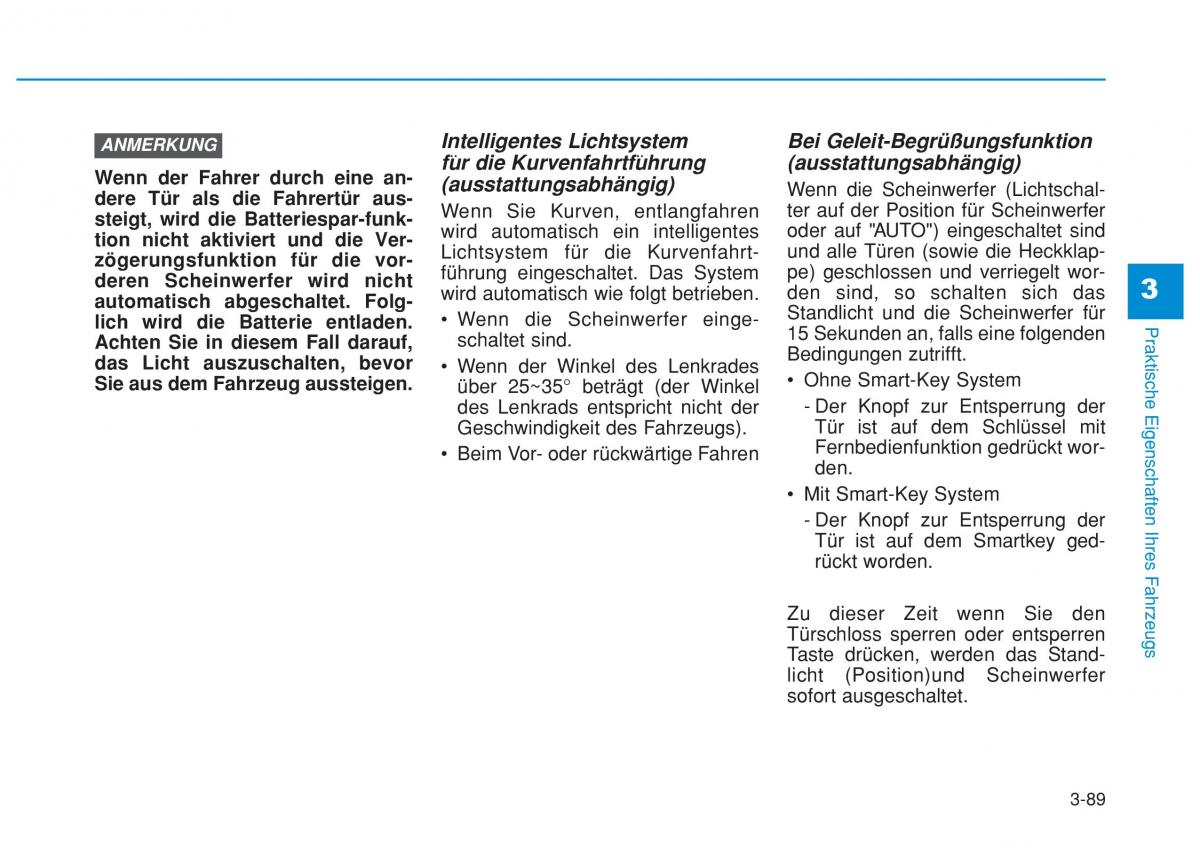 ANMERKUNG

Wenn der Fahrer durch eine andere Tür als die Fahrertür aussteigt, wird die Batteriespar-funktion nicht aktiviert und die Verzögerungsfunktion für die vorderen Scheinwerfer wird nicht automatisch abgeschaltet. Folglich wird die Batterie entladen. Achten Sie in diesem Fall darauf, das Licht auszuschalten, bevor Sie aus dem Fahrzeug aussteigen.

Intelligentes Lichtsystem für die Kurvenfahrtführung (ausstattungsabhängig)

Wenn Sie Kurven, entlangfahren wird automatisch ein intelligentes Lichtsystem für die Kurvenfahrtführung eingeschaltet. Das System wird automatisch wie folgt betrieben.

• Wenn die Scheinwerfer eingeschaltet sind.
• Wenn der Winkel des Lenkrades über 25~35° beträgt (der Winkel des Lenkrads entspricht nicht der Geschwindigkeit des Fahrzeugs).
• Beim Vor- oder rückwärtige Fahren

Bei Geleit-Begrüßungsfunktion (ausstattungsabhängig)

Wenn die Scheinwerfer (Lichtschalter auf der Position für Scheinwerfer oder auf "AUTO") eingeschaltet sind und alle Türen (sowie die Heckklappe) geschlossen und verriegelt worden sind, so schalten sich das Standlicht und die Scheinwerfer für 15 Sekunden an, falls eine folgenden Bedingungen zutrifft.

• Ohne Smart-Key System
- Der Knopf zur Entsperrung der Tür ist auf dem Schlüssel mit Fernbedienfunktion gedrückt worden.
• Mit Smart-Key System
- Der Knopf zur Entsperrung der Tür ist auf dem Smartkey gedrückt worden.

Zu dieser Zeit wenn Sie den Türschloss sperren oder entsperren Taste drücken, werden das Standlicht (Position)und Scheinwerfer sofort ausgeschaltet.

3

Praktische Eigenschaften Ihres Fahrzeugs

3-89